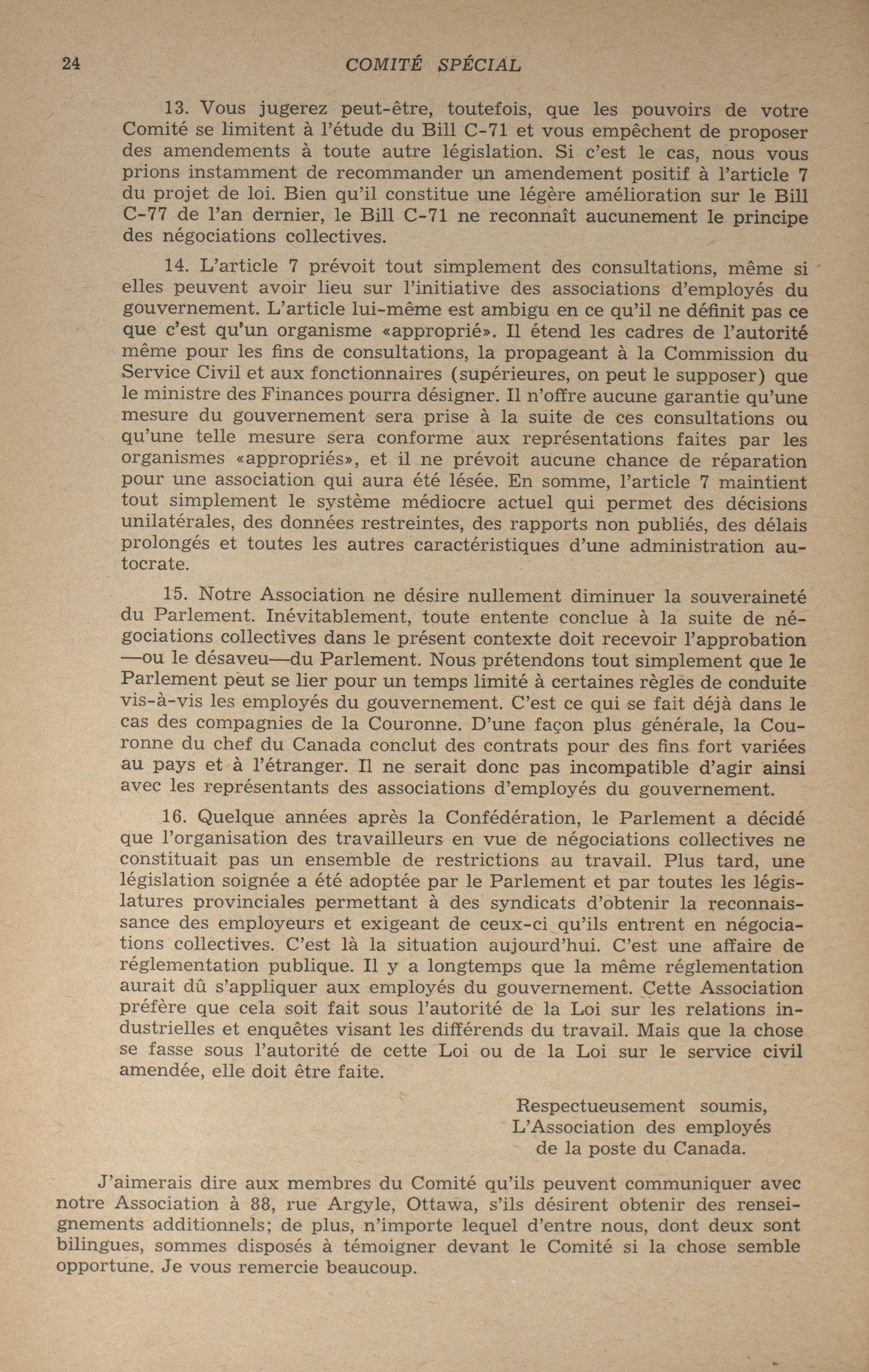 24 COMITÉ SPÉCIAL

13. Vous jugerez peut-être, toutefois, que les pouvoirs de votre Comité se limitent à l'étude du Bill C-71 et vous empêchent de proposer des amendements à toute autre législation. Si c'est le cas, nous vous prions instamment de recommander un amendement positif à l'article 7 du projet de loi. Bien qu'il constitue une légère amélioration sur le Bill C-77 de l'an dernier, le Bill C-71 ne reconnaît aucunement le principe des négociations collectives.

14. L'article 7 prévoit tout simplement des consultations, même si elles peuvent avoir lieu sur l'initiative des associations d'employés du gouvernement. L'article lui-même est ambigu en ce qu'il ne définit pas ce que c'est qu'un organisme «approprié». Il étend les cadres de l'autorité même pour les fins de consultations, la propageant à la Commission du Service Civil et aux fonctionnaires (supérieures, on peut le supposer) que le ministre des Finances pourra désigner. Il n'offre aucune garantie qu'une mesure du gouvernement sera prise à la suite de ces consultations ou qu'une telle mesure sera conforme aux représentations faites par les organismes «appropriés», et il ne prévoit aucune chance de réparation pour une association qui aura été lésée. En somme, l'article 7 maintient tout simplement le système médiocre actuel qui permet des décisions unilatérales, des données restreintes, des rapports non publiés, des délais prolongés et toutes les autres caractéristiques d'une administration autocrate.

15. Notre Association ne désire nullement diminuer la souveraineté du Parlement. Inévitablement, toute entente conclue à la suite de négociations collectives dans le présent contexte doit recevoir l'approbation —ou le désaveu—du Parlement. Nous prétendons tout simplement que le Parlement peut se lier pour un temps limité à certaines règles de conduite vis-à-vis les employés du gouvernement. C'est ce qui se fait déjà dans le cas des compagnies de la Couronne. D'une façon plus générale, la Couronne du chef du Canada conclut des contrats pour des fins fort variées au pays et à l'étranger. Il ne serait donc pas incompatible d'agir ainsi avec les représentants des associations d'employés du gouvernement.

16. Quelque années après la Confédération, le Parlement a décidé que l'organisation des travailleurs en vue de négociations collectives ne constituait pas un ensemble de restrictions au travail. Plus tard, une législation soignée a été adoptée par le Parlement et par toutes les législatures provinciales permettant à des syndicats d'obtenir la reconnaissance des employeurs et exigeant de ceux-ci qu'ils entrent en négociations collectives. C'est là la situation aujourd'hui. C'est une affaire de réglementation publique. Il y a longtemps que la même réglementation aurait dû s'appliquer aux employés du gouvernement. Cette Association préfère que cela soit fait sous l'autorité de la Loi sur les relations industrielles et enquêtes visant les différends du travail. Mais que la chose se fasse sous l'autorité de cette Loi ou de la Loi sur le service civil amendée, elle doit être faite.

Respectueusement soumis,
L'Association des employés
de la poste du Canada.

J'aimerais dire aux membres du Comité qu'ils peuvent communiquer avec notre Association à 88, rue Argyle, Ottawa, s'ils désirent obtenir des renseignements additionnels; de plus, n'importe lequel d'entre nous, dont deux sont bilingues, sommes disposés à témoigner devant le Comité si la chose semble opportune. Je vous remercie beaucoup.